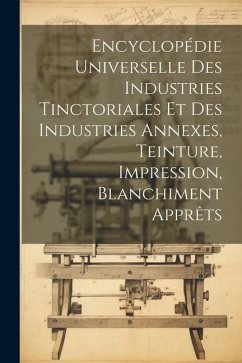 Encyclopédie Universelle Des Industries Tinctoriales Et Des Industries Annexes, Teinture, Impression, Blanchiment Apprêts